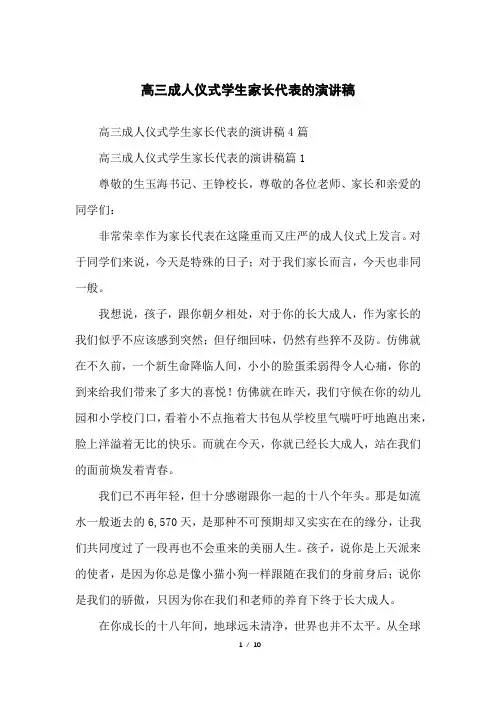 高三成人仪式学生家长代表的演讲稿

高三成人仪式学生家长代表的演讲稿4篇

高三成人仪式学生家长代表的演讲稿篇1

尊敬的生玉海书记、王铮校长，尊敬的各位老师、家长和亲爱的同学们：

非常荣幸作为家长代表在这隆重而又庄严的成人仪式上发言。对于同学们来说，今天是特殊的日子；对于我们家长而言，今天也非同一般。

我想说，孩子，跟你朝夕相处，对于你的长大成人，作为家长的我们似乎不应该感到突然；但仔细回味，仍然有些猝不及防。仿佛就在不久前，一个新生命降临人间，小小的脸蛋柔弱得令人心痛，你的到来给我们带来了多大的喜悦！仿佛就在昨天，我们守候在你的幼儿园和小学校门口，看着小不点拖着大书包从学校里气喘吁吁地跑出来，脸上洋溢着无比的快乐。而就在今天，你就已经长大成人，站在我们的面前焕发着青春。

我们已不再年轻，但十分感谢跟你一起的十八个年头。那是如流水一般逝去的6,570天，是那种不可预期却又实实在在的缘分，让我们共同度过了一段再也不会重来的美丽人生。孩子，说你是上天派来的使者，是因为你总是像小猫小狗一样跟随在我们的身前身后；说你是我们的骄傲，只因为你在我们和老师的养育下终于长大成人。

在你成长的十八年间，地球远未清净，世界也并不太平。从全球

1 / 10